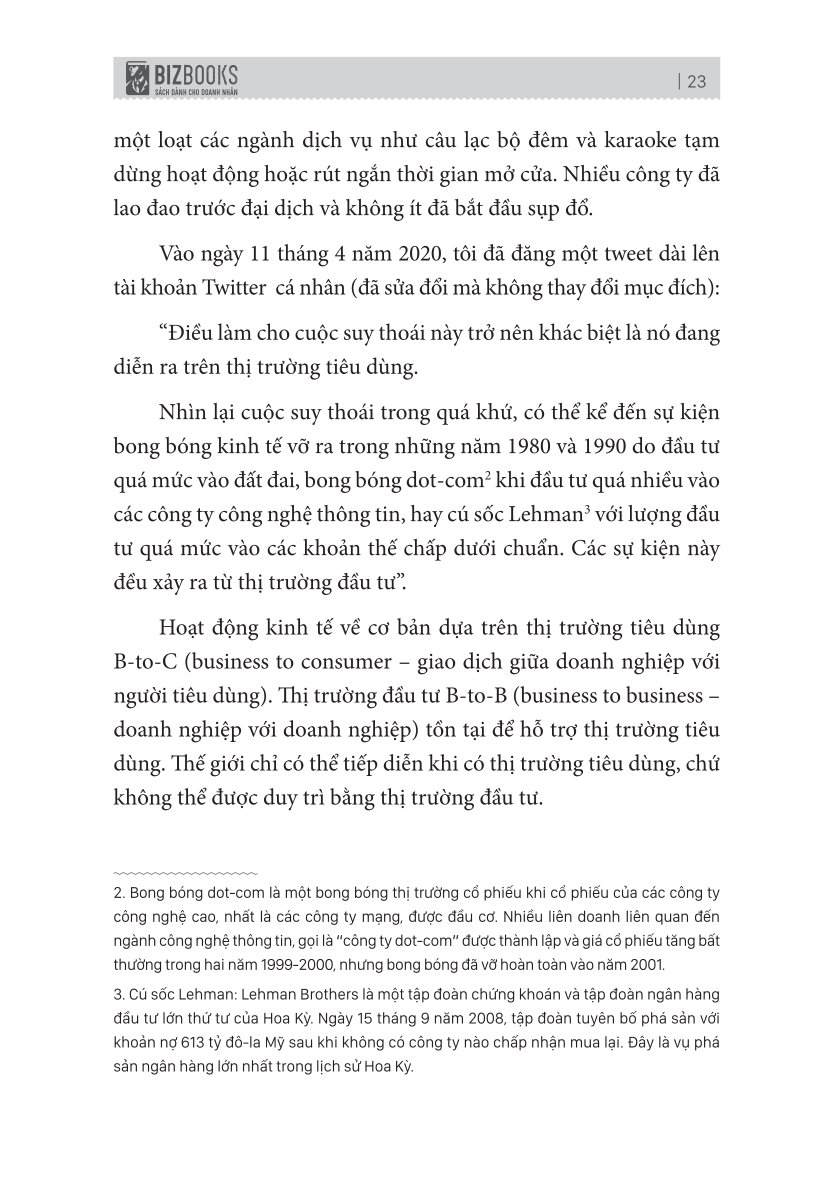 BIZBOOKS
SÁCH DÀNH CHO DOANH NHÂN
| 23

một loạt các ngành dịch vụ như câu lạc bộ đêm và karaoke tạm dừng hoạt động hoặc rút ngắn thời gian mở cửa. Nhiều công ty đã lao đao trước đại dịch và không ít đã bắt đầu sụp đổ.

Vào ngày 11 tháng 4 năm 2020, tôi đã đăng một tweet dài lên tài khoản Twitter cá nhân (đã sửa đổi mà không thay đổi mục đích):

“Điều làm cho cuộc suy thoái này trở nên khác biệt là nó đang diễn ra trên thị trường tiêu dùng.

Nhìn lại cuộc suy thoái trong quá khứ, có thể kể đến sự kiện bong bóng kinh tế vỡ ra trong những năm 1980 và 1990 do đầu tư quá mức vào đất đai, bong bóng dot-com$^2$ khi đầu tư quá nhiều vào các công ty công nghệ thông tin, hay cú sốc Lehman$^3$ với lượng đầu tư quá mức vào các khoản thế chấp dưới chuẩn. Các sự kiện này đều xảy ra từ thị trường đầu tư”.

Hoạt động kinh tế về cơ bản dựa trên thị trường tiêu dùng B-to-C (business to consumer – giao dịch giữa doanh nghiệp với người tiêu dùng). Thị trường đầu tư B-to-B (business to business – doanh nghiệp với doanh nghiệp) tồn tại để hỗ trợ thị trường tiêu dùng. Thế giới chỉ có thể tiếp diễn khi có thị trường tiêu dùng, chứ không thể được duy trì bằng thị trường đầu tư.

2. Bong bóng dot-com là một bong bóng thị trường cổ phiếu khi cổ phiếu của các công ty công nghệ cao, nhất là các công ty mạng, được đầu cơ. Nhiều liên doanh liên quan đến ngành công nghệ thông tin, gọi là “công ty dot-com” được thành lập và giá cổ phiếu tăng bất thường trong hai năm 1999-2000, nhưng bong bóng đã vỡ hoàn toàn vào năm 2001.

3. Cú sốc Lehman: Lehman Brothers là một tập đoàn chứng khoán và tập đoàn ngân hàng đầu tư lớn thứ tư của Hoa Kỳ. Ngày 15 tháng 9 năm 2008, tập đoàn tuyên bố phá sản với khoản nợ 613 tỷ đô-la Mỹ sau khi không có công ty nào chấp nhận mua lại. Đây là vụ phá sản ngân hàng lớn nhất trong lịch sử Hoa Kỳ.